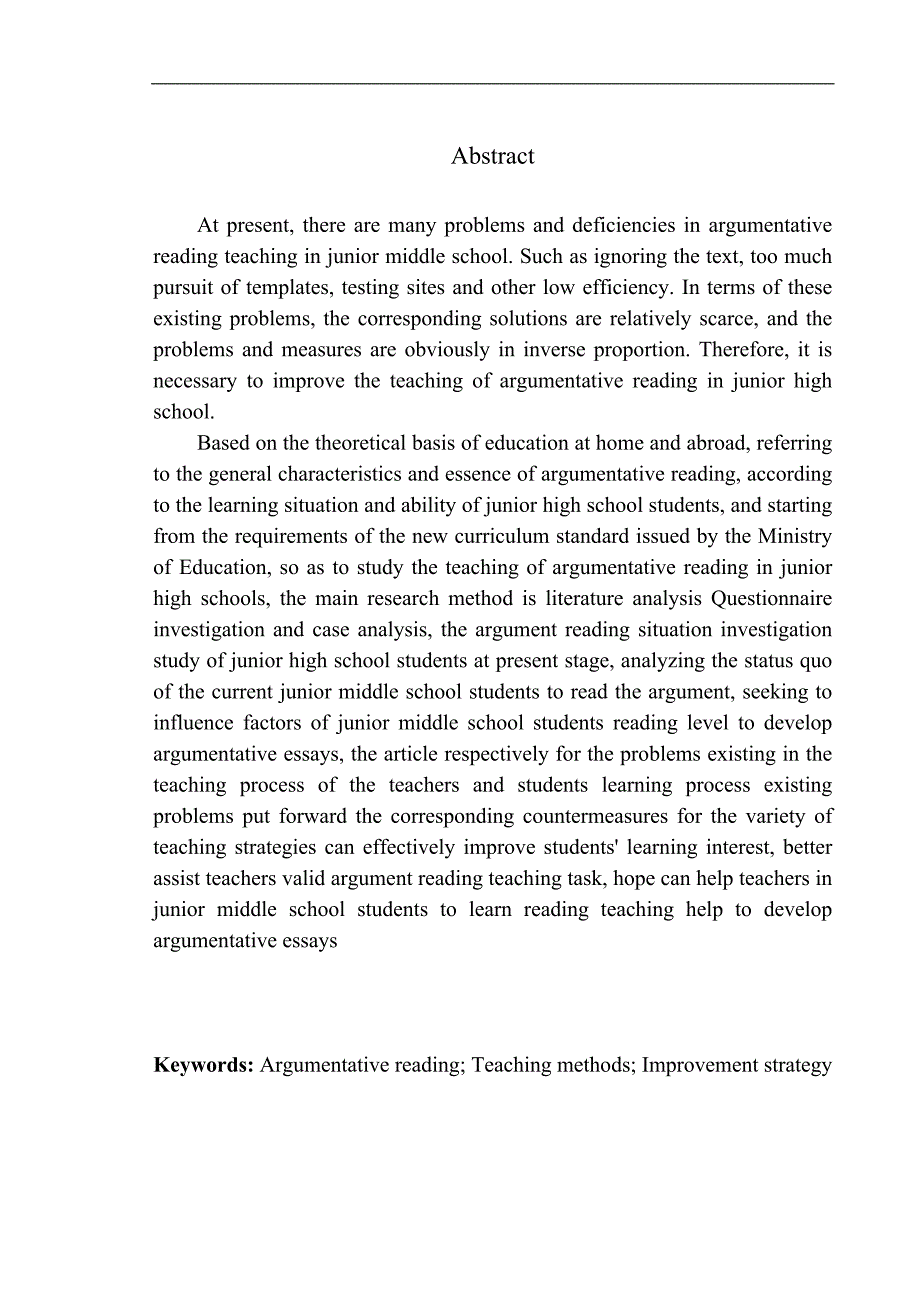 Abstract

At present, there are many problems and deficiencies in argumentative reading teaching in junior middle school. Such as ignoring the text, too much pursuit of templates, testing sites and other low efficiency. In terms of these existing problems, the corresponding solutions are relatively scarce, and the problems and measures are obviously in inverse proportion. Therefore, it is necessary to improve the teaching of argumentative reading in junior high school.

Based on the theoretical basis of education at home and abroad, referring to the general characteristics and essence of argumentative reading, according to the learning situation and ability of junior high school students, and starting from the requirements of the new curriculum standard issued by the Ministry of Education, so as to study the teaching of argumentative reading in junior high schools, the main research method is literature analysis Questionnaire investigation and case analysis, the argument reading situation investigation study of junior high school students at present stage, analyzing the status quo of the current junior middle school students to read the argument, seeking to influence factors of junior middle school students reading level to develop argumentative essays, the article respectively for the problems existing in the teaching process of the teachers and students learning process existing problems put forward the corresponding countermeasures for the variety of teaching strategies can effectively improve students' learning interest, better assist teachers valid argument reading teaching task, hope can help teachers in junior middle school students to learn reading teaching help to develop argumentative essays

**Keywords:** Argumentative reading; Teaching methods; Improvement strategy